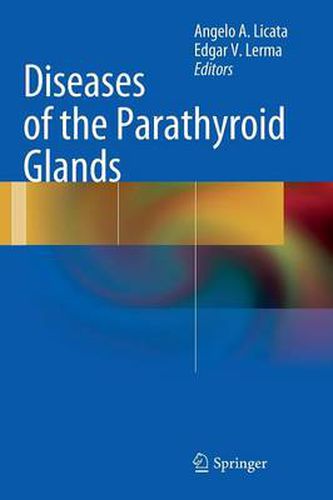 Angelo A. Licata
Edgar V. Lerma
Editors

Diseases of the Parathyroid Glands

Springer